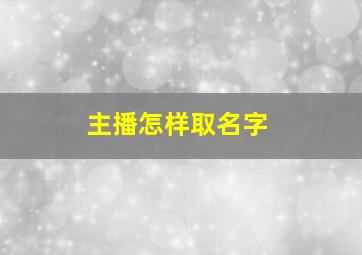 主播怎样取名字